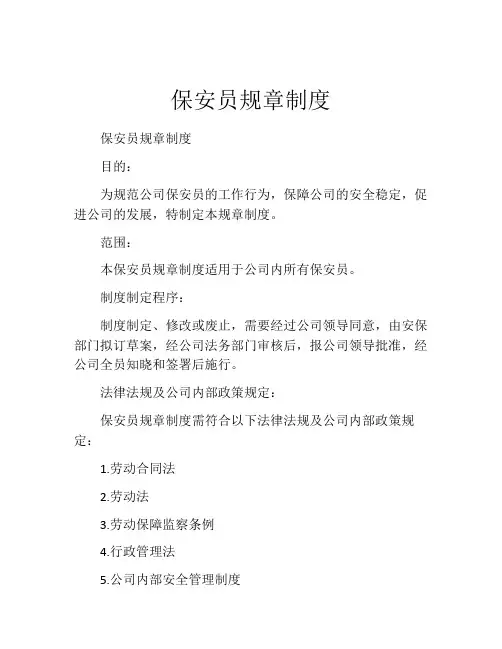 保安员规章制度

保安员规章制度

目的：

为规范公司保安员的工作行为，保障公司的安全稳定，促进公司的发展，特制定本规章制度。

范围：

本保安员规章制度适用于公司内所有保安员。

制度制定程序：

制度制定、修改或废止，需要经过公司领导同意，由安保部门拟订草案，经公司法务部门审核后，报公司领导批准，经公司全员知晓和签署后施行。

法律法规及公司内部政策规定：

保安员规章制度需符合以下法律法规及公司内部政策规定：

1.劳动合同法

2.劳动法

3.劳动保障监察条例

4.行政管理法

5.公司内部安全管理制度